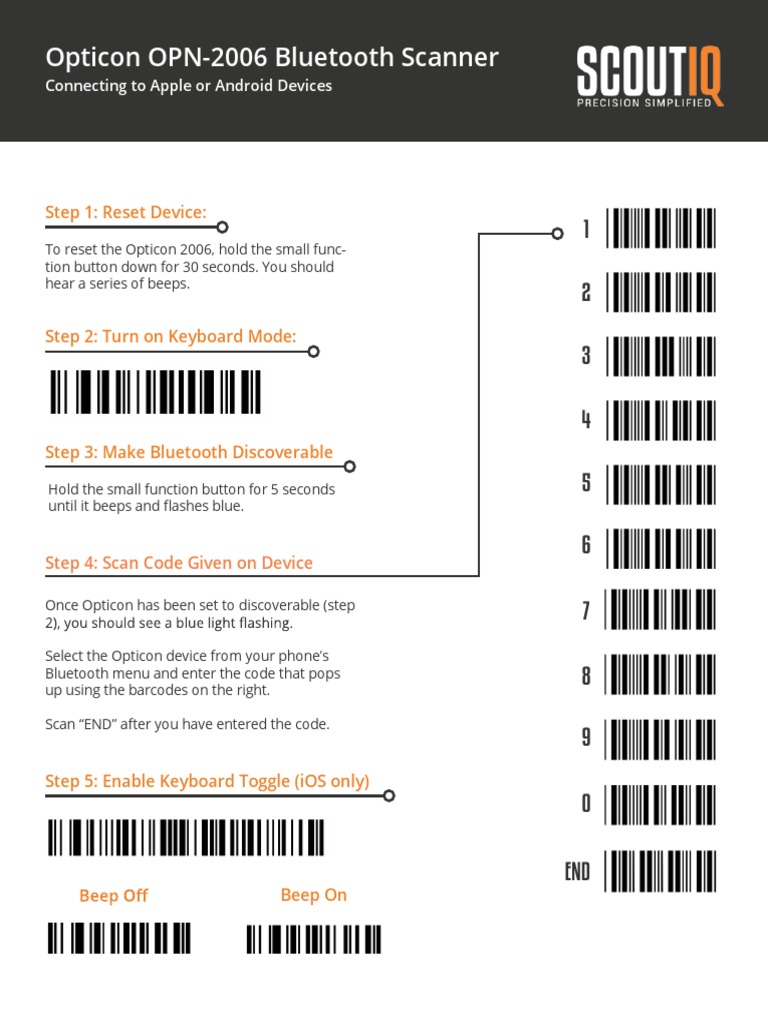 Opticon OPN-2006 Bluetooth Scanner

Connecting to Apple or Android Devices

SCOUTIQ
PRECISION SIMPLIFIED

Step 1: Reset Device:

To reset the Opticon 2006, hold the small function button down for 30 seconds. You should hear a series of beeps.

Step 2: Turn on Keyboard Mode:

Step 3: Make Bluetooth Discoverable

Hold the small function button for 5 seconds until it beeps and flashes blue.

Step 4: Scan Code Given on Device

Once Opticon has been set to discoverable (step 2), you should see a blue light flashing.

Select the Opticon device from your phone's Bluetooth menu and enter the code that pops up using the barcodes on the right.

Scan "END" after you have entered the code.

Step 5: Enable Keyboard Toggle (iOS only)

Beep Off

Beep On

1

2

3

4

5

6

7

8

9

0

END